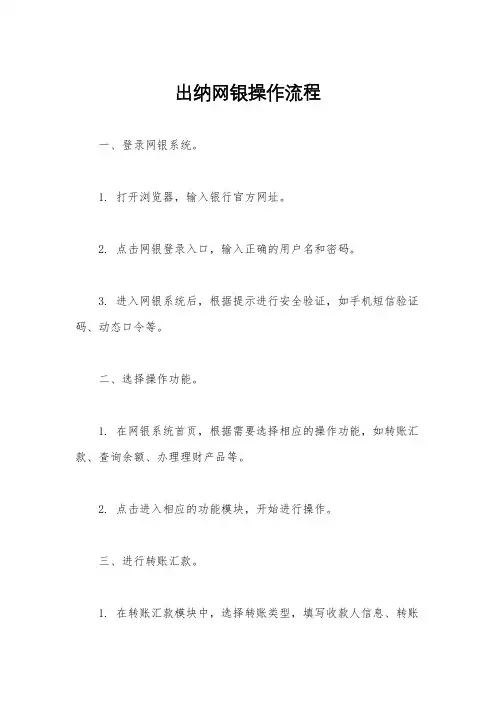 出纳网银操作流程

一、登录网银系统。

1. 打开浏览器，输入银行官方网址。

2. 点击网银登录入口，输入正确的用户名和密码。

3. 进入网银系统后，根据提示进行安全验证，如手机短信验证码、动态口令等。

二、选择操作功能。

1. 在网银系统首页，根据需要选择相应的操作功能，如转账汇款、查询余额、办理理财产品等。

2. 点击进入相应的功能模块，开始进行操作。

三、进行转账汇款。

1. 在转账汇款模块中，选择转账类型，填写收款人信息、转账